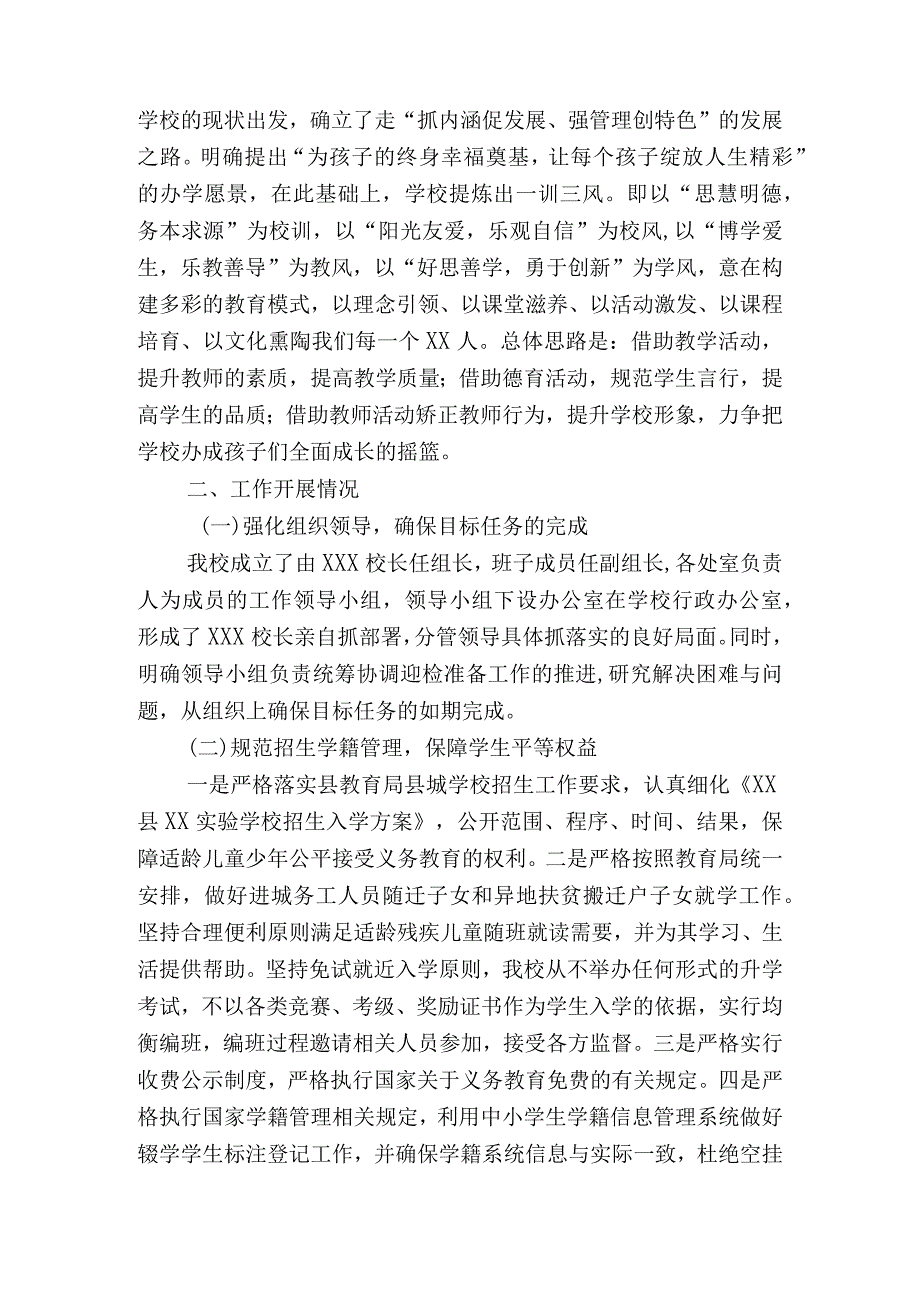 学校的现状出发，确立了走“抓内涵促发展、强管理创特色”的发展之路。明确提出“为孩子的终身幸福奠基，让每个孩子绽放人生精彩”的办学愿景，在此基础上，学校提炼出一训三风。即以“思慧明德，务本求源”为校训，以“阳光友爱，乐观自信”为校风,以“博学爱生，乐教善导”为教风，以“好思善学，勇于创新”为学风，意在构建多彩的教育模式，以理念引领、以课堂滋养、以活动激发、以课程培育、以文化熏陶我们每一个XX人。总体思路是：借助教学活动，提升教师的素质，提高教学质量；借助德育活动，规范学生言行，提高学生的品质；借助教师活动矫正教师行为，提升学校形象，力争把学校办成孩子们全面成长的摇篮。

二、工作开展情况

(一)强化组织领导，确保目标任务的完成

我校成立了由XXX校长任组长，班子成员任副组长,各处室负责人为成员的工作领导小组，领导小组下设办公室在学校行政办公室，形成了XXX校长亲自抓部署,分管领导具体抓落实的良好局面。同时，明确领导小组负责统筹协调迎检准备工作的推进,研究解决困难与问题，从组织上确保目标任务的如期完成。

(二)规范招生学籍管理，保障学生平等权益

一是严格落实县教育局县城学校招生工作要求，认真细化《XX县XX实验学校招生入学方案》，公开范围、程序、时间、结果，保障适龄儿童少年公平接受义务教育的权利。二是严格按照教育局统一安排，做好进城务工人员随迁子女和异地扶贫搬迁户子女就学工作。坚持合理便利原则满足适龄残疾儿童随班就读需要，并为其学习、生活提供帮助。坚持免试就近入学原则，我校从不举办任何形式的升学考试，不以各类竞赛、考级、奖励证书作为学生入学的依据，实行均衡编班，编班过程邀请相关人员参加，接受各方监督。三是严格实行收费公示制度，严格执行国家关于义务教育免费的有关规定。四是严格执行国家学籍管理相关规定，利用中小学生学籍信息管理系统做好辍学学生标注登记工作，并确保学籍系统信息与实际一致，杜绝空挂